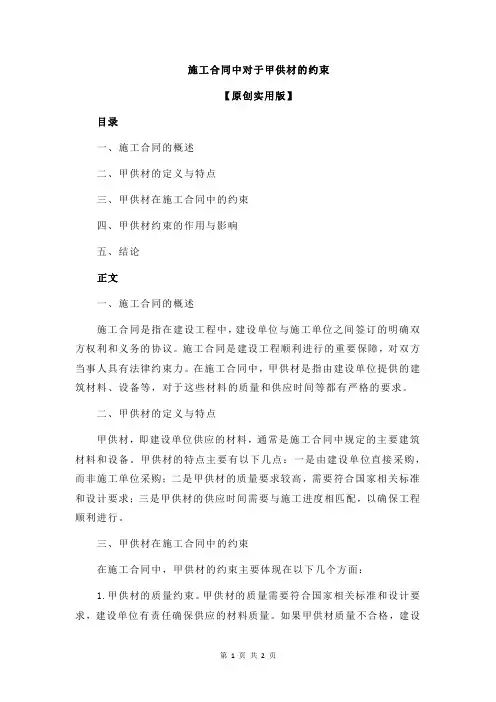 施工合同中对于甲供材的约束

【原创实用版】

目录

一、施工合同的概述

二、甲供材的定义与特点

三、甲供材在施工合同中的约束

四、甲供材约束的作用与影响

五、结论

正文

一、施工合同的概述

施工合同是指在建设工程中，建设单位与施工单位之间签订的明确双方权利和义务的协议。施工合同是建设工程顺利进行的重要保障，对双方当事人具有法律约束力。在施工合同中，甲供材是指由建设单位提供的建筑材料、设备等，对于这些材料的质量和供应时间等都有严格的要求。

二、甲供材的定义与特点

甲供材，即建设单位供应的材料，通常是施工合同中规定的主要建筑材料和设备。甲供材的特点主要有以下几点：一是由建设单位直接采购，而非施工单位采购；二是甲供材的质量要求较高，需要符合国家相关标准和设计要求；三是甲供材的供应时间需要与施工进度相匹配，以确保工程顺利进行。

三、甲供材在施工合同中的约束

在施工合同中，甲供材的约束主要体现在以下几个方面：

1.甲供材的质量约束。甲供材的质量需要符合国家相关标准和设计要求，建设单位有责任确保供应的材料质量。如果甲供材质量不合格，建设

第 1 页 共 2 页